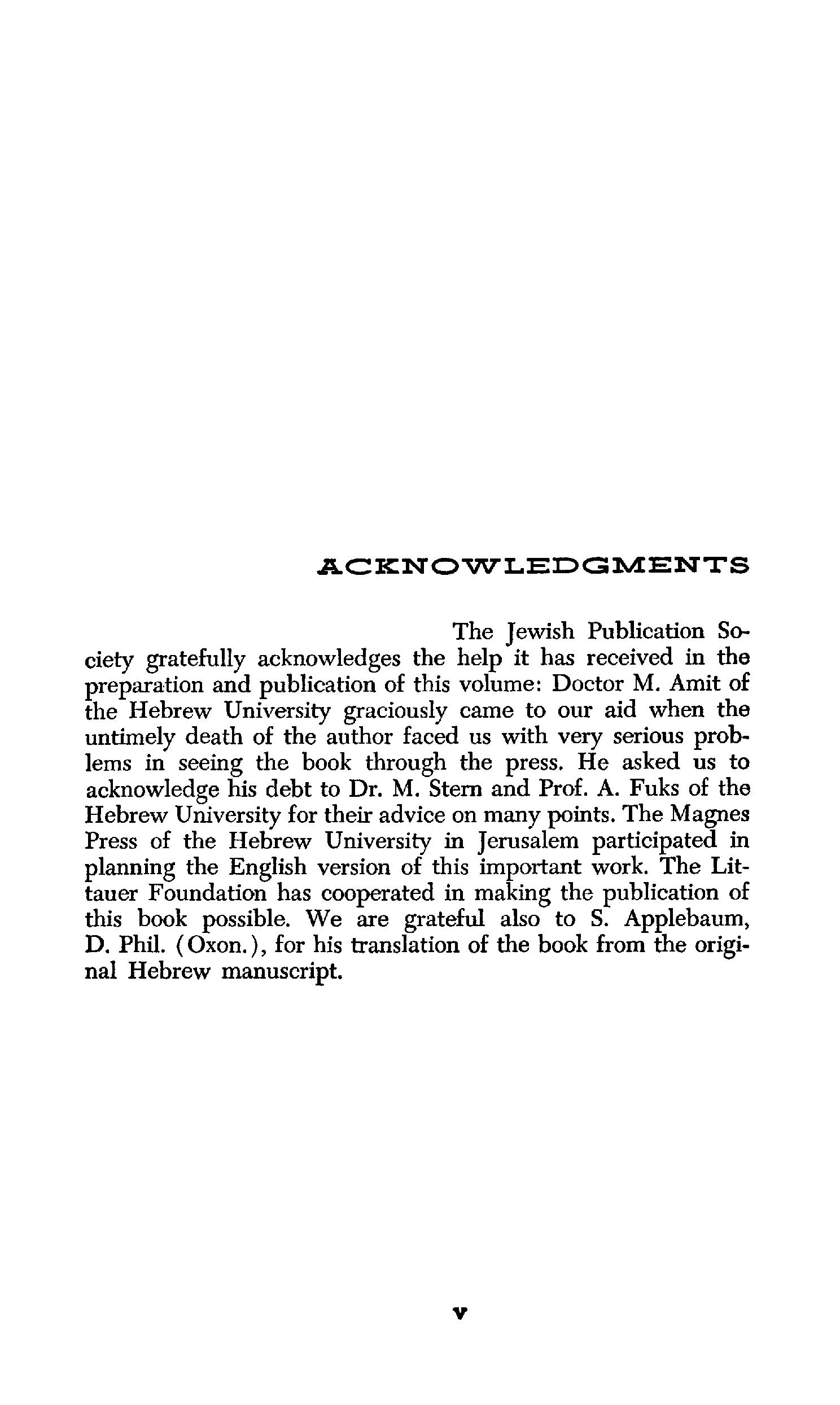 ACKNOWLEDGMENTS

The Jewish Publication Society gratefully acknowledges the help it has received in the preparation and publication of this volume: Doctor M. Amit of the Hebrew University graciously came to our aid when the untimely death of the author faced us with very serious problems in seeing the book through the press. He asked us to acknowledge his debt to Dr. M. Stern and Prof. A. Fuks of the Hebrew University for their advice on many points. The Magnes Press of the Hebrew University in Jerusalem participated in planning the English version of this important work. The Littauer Foundation has cooperated in making the publication of this book possible. We are grateful also to S. Applebaum, D. Phil. (Oxon.), for his translation of the book from the original Hebrew manuscript.

v